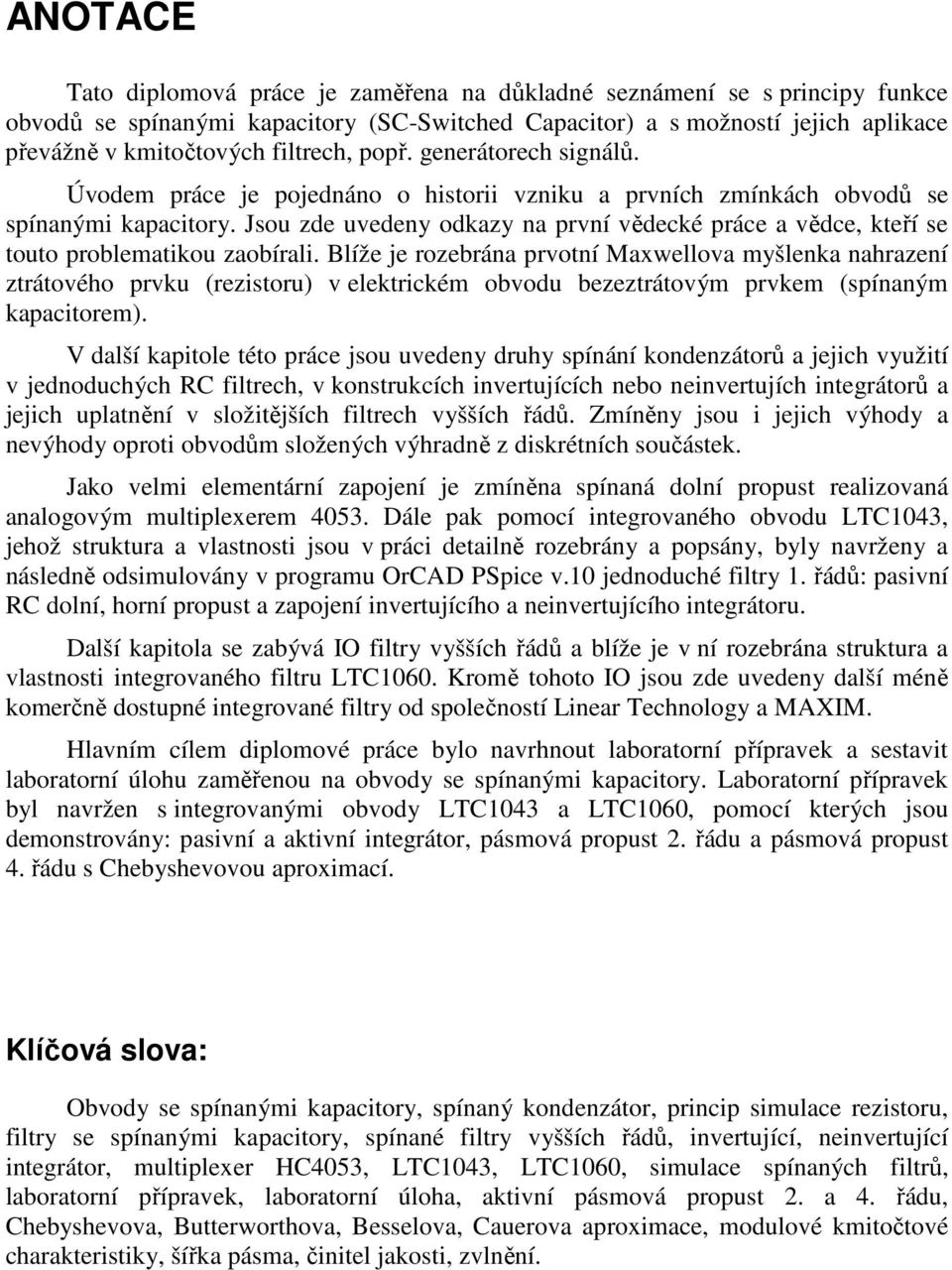 ANOTACE

Tato diplomová práce je zaměřena na důkladné seznámení se s principy funkce obvodů se spínanými kapacitory (SC-Switched Capacitor) a s možností jejich aplikace převážně v kmitočtových filtrech, popř. generátorech signálů.

Úvodem práce je pojednáno o historii vzniku a prvních zmínkách obvodů se spínanými kapacitory. Jsou zde uvedeny odkazy na první vědecké práce a vědce, kteří se touto problematikou zaobírali. Blíže je rozebrána prvotní Maxwellova myšlenka nahrazení ztrátového prvku (rezistoru) v elektrickém obvodu bezeztrátovým prvkem (spínaným kapacitorem).

V další kapitole této práce jsou uvedeny druhy spínání kondenzátorů a jejich využití v jednoduchých RC filtrech, v konstrukcích invertujících nebo neinvertujích integrátorů a jejich uplatnění v složitějších filtrech vyšších řádů. Zmíněny jsou i jejich výhody a nevýhody oproti obvodům složených výhradně z diskrétních součástek.

Jako velmi elementární zapojení je zmíněna spínaná dolní propust realizovaná analogovým multiplexerem 4053. Dále pak pomocí integrovaného obvodu LTC1043, jehož struktura a vlastnosti jsou v práci detailně rozebrány a popsány, byly navrženy a následně odsimulovány v programu OrCAD PSpice v.10 jednoduché filtry 1. řádů: pasivní RC dolní, horní propust a zapojení invertujícího a neinvertujícího integrátoru.

Další kapitola se zabývá IO filtry vyšších řádů a blíže je v ní rozebrána struktura a vlastnosti integrovaného filtru LTC1060. Kromě tohoto IO jsou zde uvedeny další méně komerčně dostupné integrované filtry od společností Linear Technology a MAXIM.

Hlavním cílem diplomové práce bylo navrhnout laboratorní přípravek a sestavit laboratorní úlohu zaměřenou na obvody se spínanými kapacitory. Laboratorní přípravek byl navržen s integrovanými obvody LTC1043 a LTC1060, pomocí kterých jsou demonstrovány: pasivní a aktivní integrátor, pásmová propust 2. řádu a pásmová propust 4. řádu s Chebyshevovou aproximací.

Klíčová slova:

Obvody se spínanými kapacitory, spínaný kondenzátor, princip simulace rezistoru, filtry se spínanými kapacitory, spínané filtry vyšších řádů, invertující, neinvertující integrátor, multiplexer HC4053, LTC1043, LTC1060, simulace spínaných filtrů, laboratorní přípravek, laboratorní úloha, aktivní pásmová propust 2. a 4. řádu, Chebyshevova, Butterworthova, Besselova, Cauerova aproximace, modulové kmitočtové charakteristiky, šířka pásma, činitel jakosti, zvlnění.